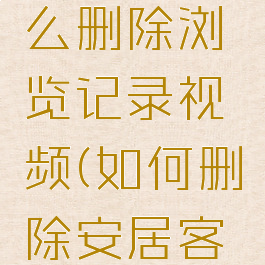 么删除浏览记录视频(如何删除安居客